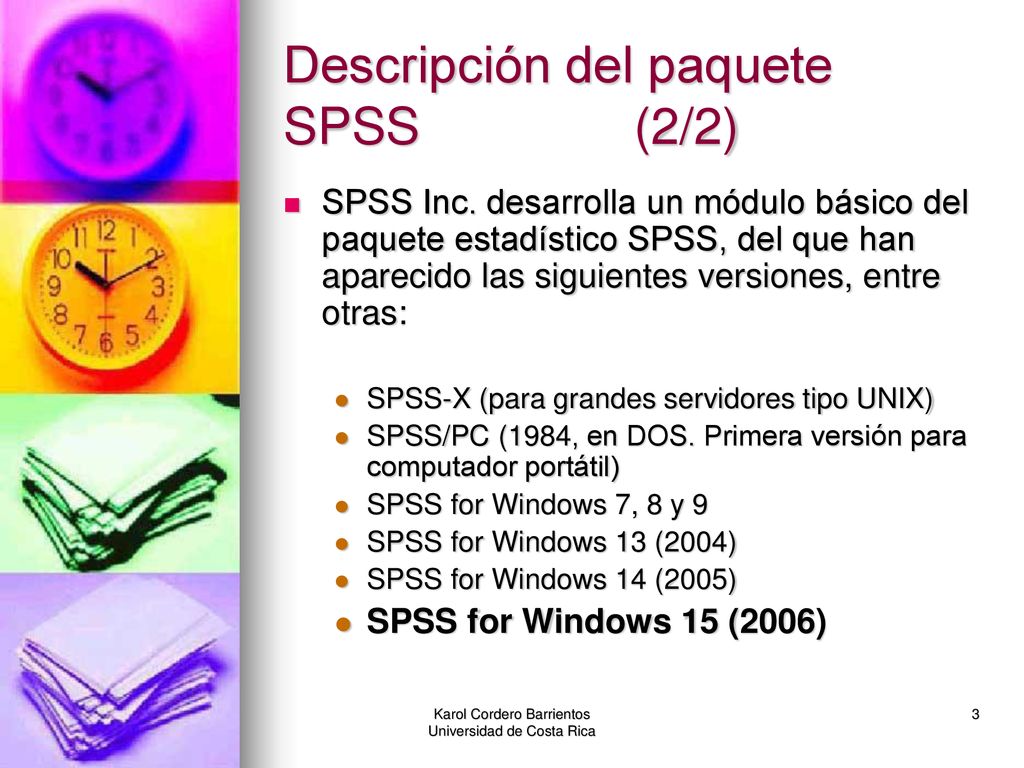 Descripción del paquete SPSS (2/2)

SPSS Inc. desarrolla un módulo básico del paquete estadístico SPSS, del que han aparecido las siguientes versiones, entre otras:

SPSS-X (para grandes servidores tipo UNIX)
SPSS/PC (1984, en DOS. Primera versión para computador portátil)
SPSS for Windows 7, 8 y 9
SPSS for Windows 13 (2004)
SPSS for Windows 14 (2005)
SPSS for Windows 15 (2006)

Karol Cordero Barrientos
Universidad de Costa Rica

3